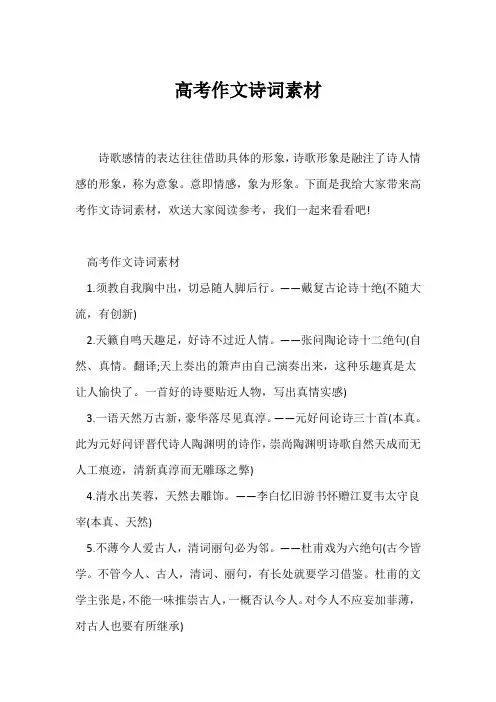 高考作文诗词素材

诗歌感情的表达往往借助具体的形象，诗歌形象是融注了诗人情感的形象，称为意象。意即情感，象为形象。下面是我给大家带来高考作文诗词素材，欢送大家阅读参考，我们一起来看看吧!

高考作文诗词素材

1.须教自我胸中出，切忌随人脚后行。——戴复古论诗十绝(不随大流，有创新)

2.天籁自鸣天趣足，好诗不过近人情。——张问陶论诗十二绝句(自然、真情。翻译;天上奏出的箫声由自己演奏出来，这种乐趣真是太让人愉快了。一首好的诗要贴近人物，写出真情实感)

3.一语天然万古新，豪华落尽见真淳。——元好问论诗三十首(本真。此为元好问评晋代诗人陶渊明的诗作，崇尚陶渊明诗歌自然天成而无人工痕迹，清新真淳而无雕琢之弊)

4.清水出芙蓉，天然去雕饰。——李白忆旧游书怀赠江夏韦太守良宰(本真、天然)

5.不薄今人爱古人，清词丽句必为邻。——杜甫戏为六绝句(古今皆学。不管今人、古人，清词、丽句，有长处就要学习借鉴。杜甫的文学主张是，不能一味推崇古人，一概否认今人。对今人不应妄加菲薄，对古人也要有所继承)